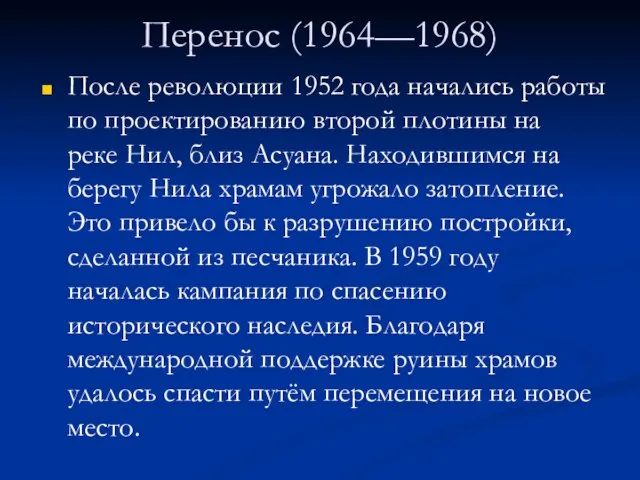 Перенос (1964—1968)

После революции 1952 года начались работы по проектированию второй плотины на реке Нил, близ Асуана. Находившимся на берегу Нила храмам угрожало затопление. Это привело бы к разрушению постройки, сделанной из песчаника. В 1959 году началась кампания по спасению исторического наследия. Благодаря международной поддержке руины храмов удалось спасти путём перемещения на новое место.